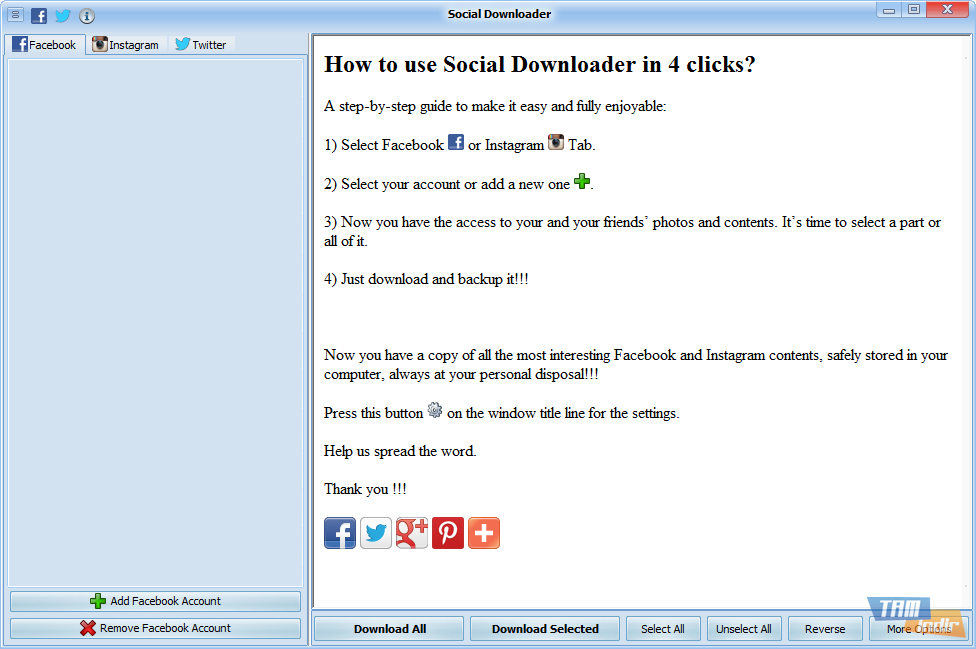 Social Downloader

Facebook Instagram Twitter

How to use Social Downloader in 4 clicks?

A step-by-step guide to make it easy and fully enjoyable:

1) Select Facebook or Instagram Tab.

2) Select your account or add a new one .

3) Now you have the access to your and your friends' photos and contents. It's time to select a part or all of it.

4) Just download and backup it!!!

Now you have a copy of all the most interesting Facebook and Instagram contents, safely stored in your computer, always at your personal disposal!!!

Press this button on the window title line for the settings.

Help us spread the word.

Thank you !!!

Add Facebook Account

Remove Facebook Account

Download All

Download Selected

Select All

Unselect All

Reverse

More Options

TAM indir